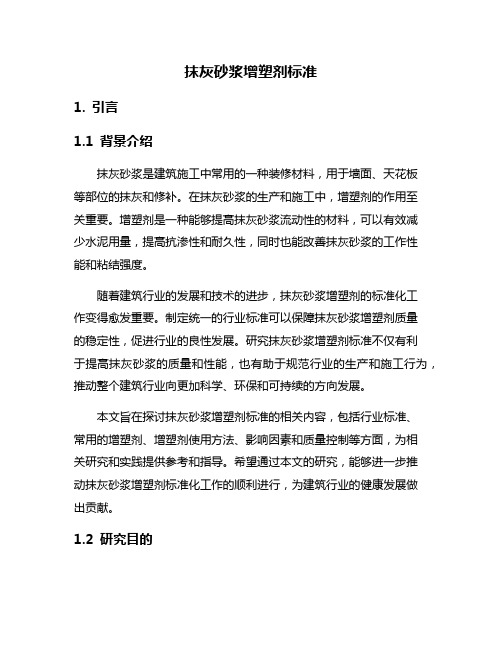 抹灰砂浆增塑剂标准

1. 引言

1.1 背景介绍

抹灰砂浆是建筑施工中常用的一种装修材料，用于墙面、天花板等部位的抹灰和修补。在抹灰砂浆的生产和施工中，增塑剂的作用至关重要。增塑剂是一种能够提高抹灰砂浆流动性的材料，可以有效减少水泥用量，提高抗渗性和耐久性，同时也能改善抹灰砂浆的工作性能和粘结强度。

随着建筑行业的发展和技术的进步，抹灰砂浆增塑剂的标准化工作变得愈发重要。制定统一的行业标准可以保障抹灰砂浆增塑剂质量的稳定性，促进行业的良性发展。研究抹灰砂浆增塑剂标准不仅有利于提高抹灰砂浆的质量和性能，也有助于规范行业的生产和施工行为，推动整个建筑行业向更加科学、环保和可持续的方向发展。

本文旨在探讨抹灰砂浆增塑剂标准的相关内容，包括行业标准、常用的增塑剂、增塑剂使用方法、影响因素和质量控制等方面，为相关研究和实践提供参考和指导。希望通过本文的研究，能够进一步推动抹灰砂浆增塑剂标准化工作的顺利进行，为建筑行业的健康发展做出贡献。

1.2 研究目的